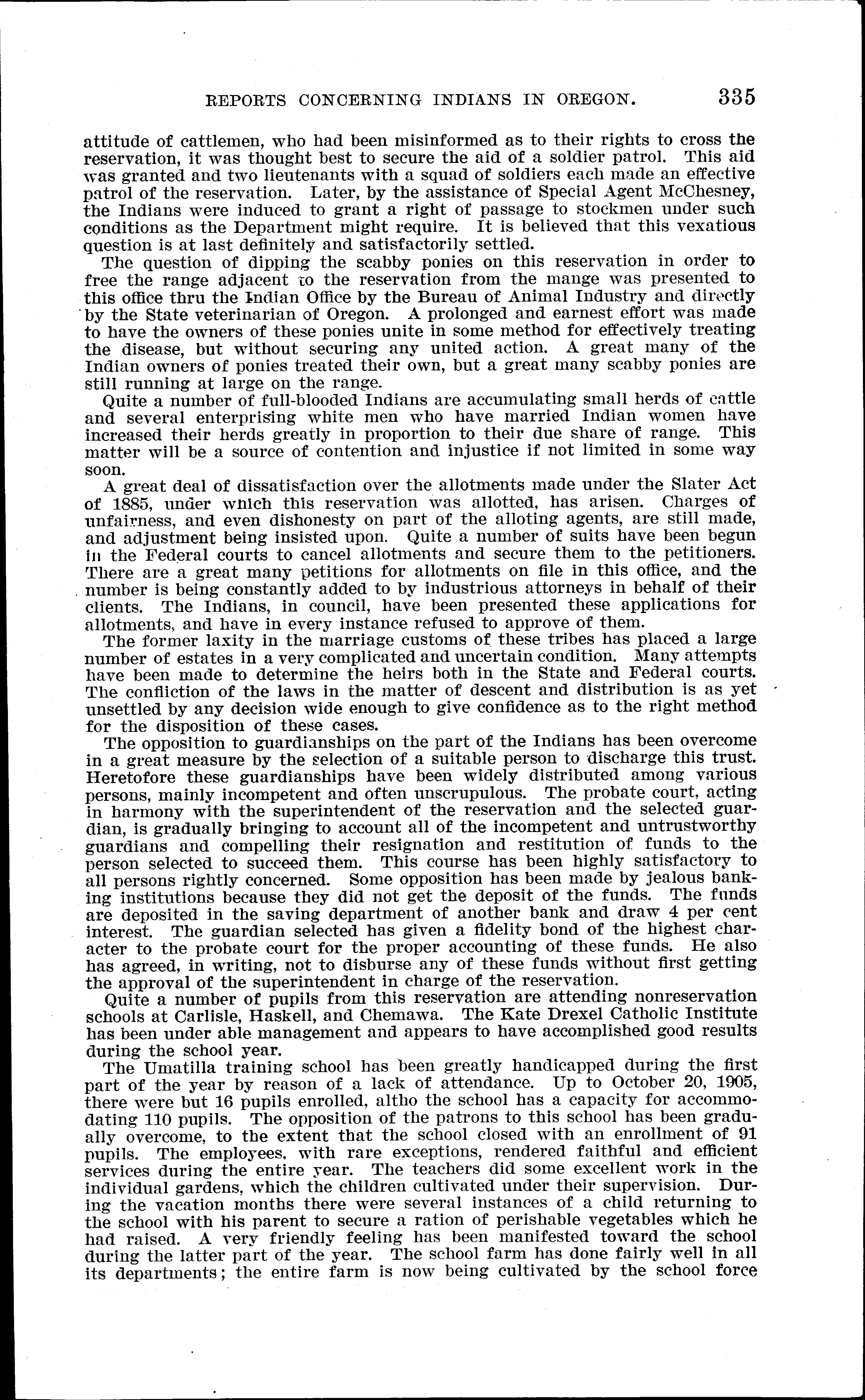 REPORTS CONCERNING INDIANS IN OREGON. 335

attitude of cattlemen, who had been misinformed as to their rights to cross the reservation, it was thought best to secure the aid of a soldier patrol. This aid was granted and two lieutenants with a squad of soldiers each made an effective patrol of the reservation. Later, by the assistance of Special Agent McChesney, the Indians were induced to grant a right of passage to stockmen under such conditions as the Department might require. It is believed that this vexatious question is at last definitely and satisfactorily settled.

The question of dipping the scabby ponies on this reservation in order to free the range adjacent to the reservation from the mange was presented to this office thru the Indian Office by the Bureau of Animal Industry and directly by the State veterinarian of Oregon. A prolonged and earnest effort was made to have the owners of these ponies unite in some method for effectively treating the disease, but without securing any united action. A great many of the Indian owners of ponies treated their own, but a great many scabby ponies are still running at large on the range.

Quite a number of full-blooded Indians are accumulating small herds of cattle and several enterprising white men who have married Indian women have increased their herds greatly in proportion to their due share of range. This matter will be a source of contention and injustice if not limited in some way soon.

A great deal of dissatisfaction over the allotments made under the Slater Act of 1885, under which this reservation was allotted, has arisen. Charges of unfairness, and even dishonesty on part of the alloting agents, are still made, and adjustment being insisted upon. Quite a number of suits have been begun in the Federal courts to cancel allotments and secure them to the petitioners. There are a great many petitions for allotments on file in this office, and the number is being constantly added to by industrious attorneys in behalf of their clients. The Indians, in council, have been presented these applications for allotments, and have in every instance refused to approve of them.

The former laxity in the marriage customs of these tribes has placed a large number of estates in a very complicated and uncertain condition. Many attempts have been made to determine the heirs both in the State and Federal courts. The confliction of the laws in the matter of descent and distribution is as yet unsettled by any decision wide enough to give confidence as to the right method for the disposition of these cases.

The opposition to guardianships on the part of the Indians has been overcome in a great measure by the selection of a suitable person to discharge this trust. Heretofore these guardianships have been widely distributed among various persons, mainly incompetent and often unscrupulous. The probate court, acting in harmony with the superintendent of the reservation and the selected guardian, is gradually bringing to account all of the incompetent and untrustworthy guardians and compelling their resignation and restitution of funds to the person selected to succeed them. This course has been highly satisfactory to all persons rightly concerned. Some opposition has been made by jealous banking institutions because they did not get the deposit of the funds. The funds are deposited in the saving department of another bank and draw 4 per cent interest. The guardian selected has given a fidelity bond of the highest character to the probate court for the proper accounting of these funds. He also has agreed, in writing, not to disburse any of these funds without first getting the approval of the superintendent in charge of the reservation.

Quite a number of pupils from this reservation are attending nonreservation schools at Carlisle, Haskell, and Chemawa. The Kate Drexel Catholic Institute has been under able management and appears to have accomplished good results during the school year.

The Umatilla training school has been greatly handicapped during the first part of the year by reason of a lack of attendance. Up to October 20, 1905, there were but 16 pupils enrolled, altho the school has a capacity for accommodating 110 pupils. The opposition of the patrons to this school has been gradually overcome, to the extent that the school closed with an enrollment of 91 pupils. The employees, with rare exceptions, rendered faithful and efficient services during the entire year. The teachers did some excellent work in the individual gardens, which the children cultivated under their supervision. During the vacation months there were several instances of a child returning to the school with his parent to secure a ration of perishable vegetables which he had raised. A very friendly feeling has been manifested toward the school during the latter part of the year. The school farm has done fairly well in all its departments; the entire farm is now being cultivated by the school force